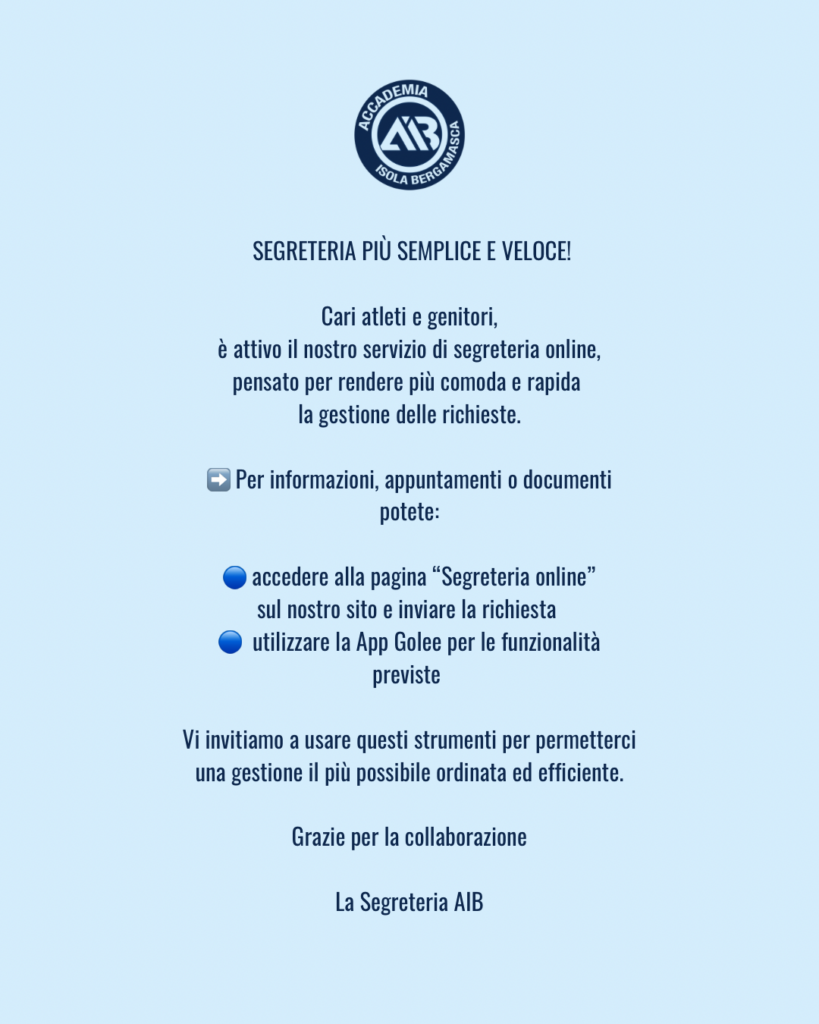 ACCADEMIA
AIB
ISOLA BERGAMASCA

SEGRETERIA PIÙ SEMPLICE E VELOCE!

Cari atleti e genitori,
è attivo il nostro servizio di segreteria online, pensato per rendere più comoda e rapida la gestione delle richieste.

➡️ Per informazioni, appuntamenti o documenti potete:

🔵 accedere alla pagina “Segreteria online” sul nostro sito e inviare la richiesta
🔵 utilizzare la App Golee per le funzionalità previste

Vi invitiamo a usare questi strumenti per permetterci una gestione il più possibile ordinata ed efficiente.

Grazie per la collaborazione

La Segreteria AIB